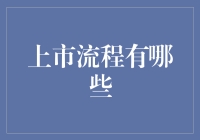 上市流程有哪些